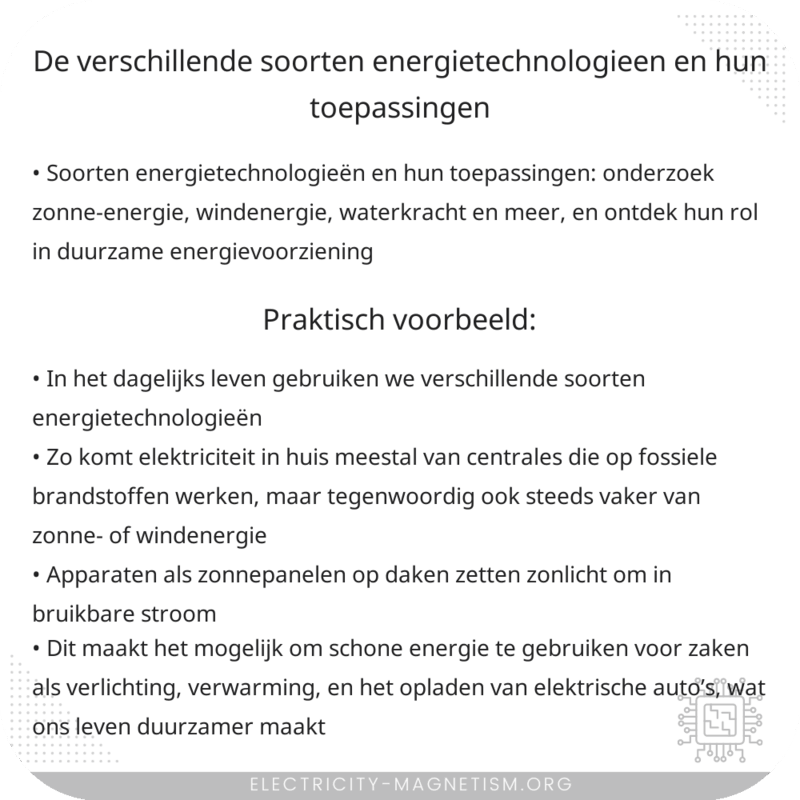 De verschillende soorten energietechnologieen en hun toepassingen

• Soorten energietechnologieën en hun toepassingen: onderzoek zonne-energie, windenergie, waterkracht en meer, en ontdek hun rol in duurzame energievoorziening

Praktisch voorbeeld:

• In het dagelijks leven gebruiken we verschillende soorten energietechnologieën
• Zo komt elektriciteit in huis meestal van centrales die op fossiele brandstoffen werken, maar tegenwoordig ook steeds vaker van zonne- of windenergie
• Apparaten als zonnepanelen op daken zetten zonlicht om in bruikbare stroom
• Dit maakt het mogelijk om schone energie te gebruiken voor zaken als verlichting, verwarming, en het opladen van elektrische auto's, wat ons leven duurzamer maakt

ELECTRICITY-MAGNETISM.ORG